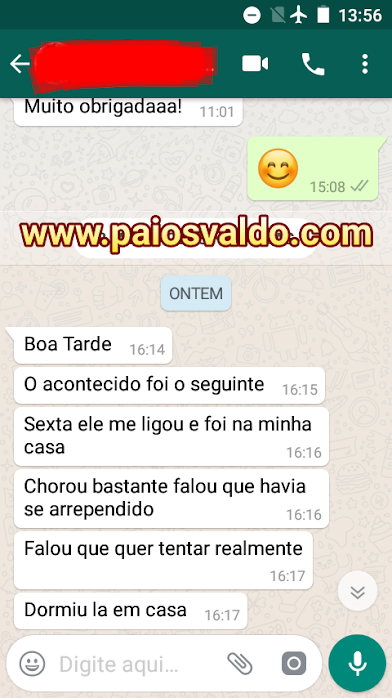 13:56

Muito obrigadaaa! 11:01

😊 15:08

www.paiosvaldo.com

ONTEM

Boa Tarde 16:14

O acontecido foi o seguinte 16:15

Sexta ele me ligou e foi na minha casa 16:16

Chorou bastante falou que havia se arrependido 16:16

Falou que quer tentar realmente 16:17

Dormiu la em casa 16:17

Digite aqui...